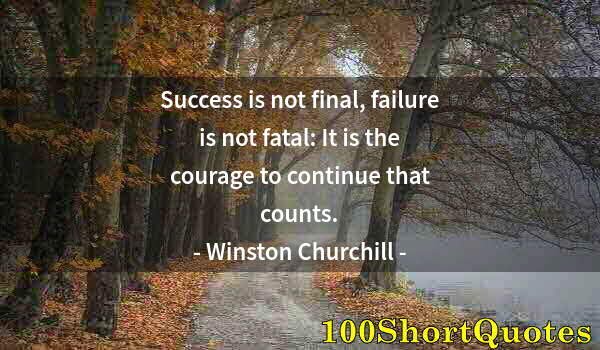 Success is not final, failure is not fatal: It is the courage to continue that counts.
- Winston Churchill -

100ShortQuotes